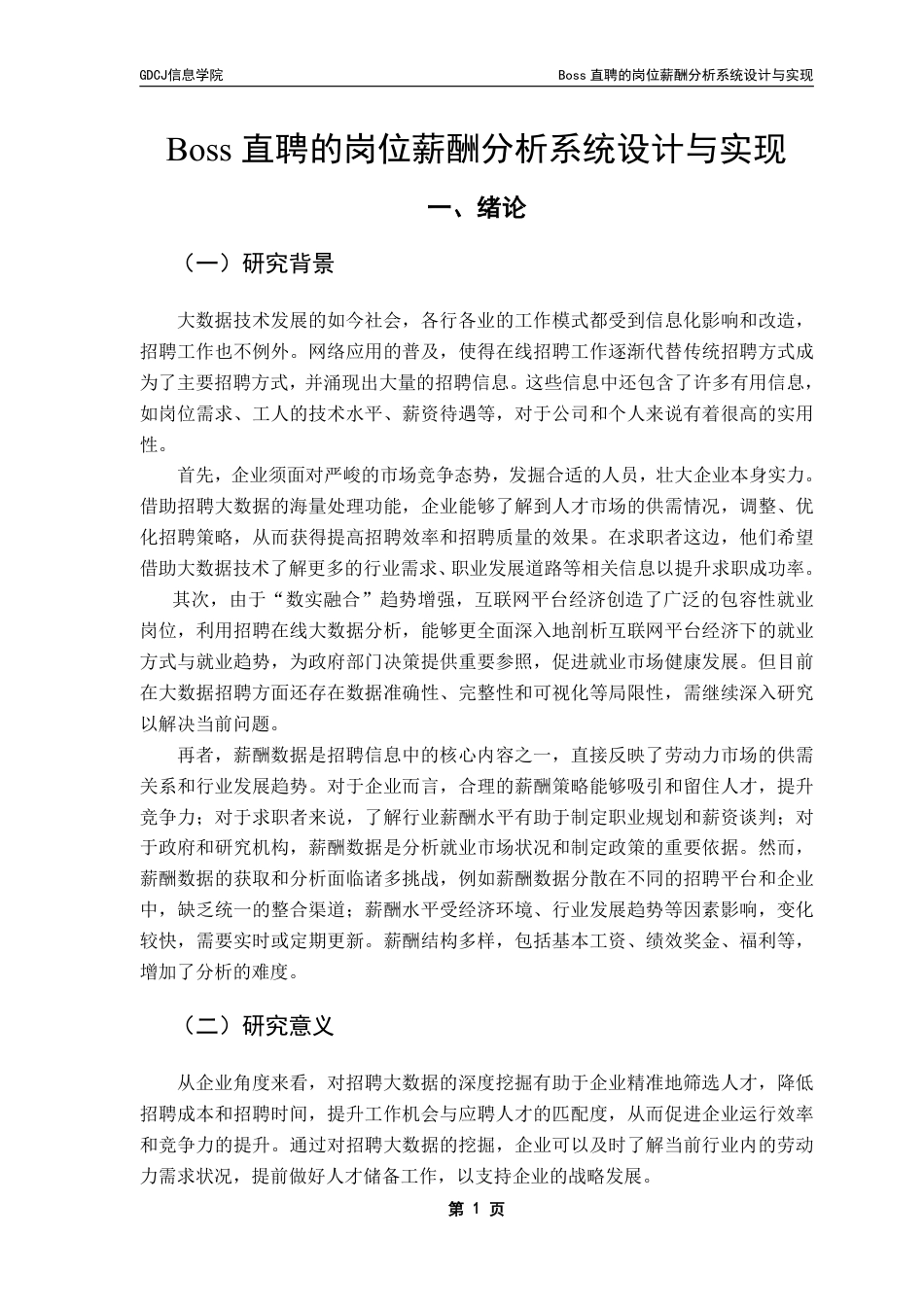 GDCJ信息学院

Boss 直聘的岗位薪酬分析系统设计与实现

Boss 直聘的岗位薪酬分析系统设计与实现

一、绪论

（一）研究背景

大数据技术发展的如今社会，各行各业的工作模式都受到信息化影响和改造，招聘工作也不例外。网络应用的普及，使得在线招聘工作逐渐代替传统招聘方式成为了主要招聘方式，并涌现出大量的招聘信息。这些信息中还包含了许多有用信息，如岗位需求、工人的技术水平、薪资待遇等，对于公司和个人来说有着很高的实用性。

首先，企业须面对严峻的市场竞争态势，发掘合适的人员，壮大企业本身实力。借助招聘大数据的海量处理功能，企业能够了解到人才市场的供需情况，调整、优化招聘策略，从而获得提高招聘效率和招聘质量的效果。在求职者这边，他们希望借助大数据技术了解更多的行业需求、职业发展道路等相关信息以提升求职成功率。

其次，由于“数实融合”趋势增强，互联网平台经济创造了广泛的包容性就业岗位，利用招聘在线大数据分析，能够更全面深入地剖析互联网平台经济下的就业方式与就业趋势，为政府部门决策提供重要参照，促进就业市场健康发展。但目前在大数据招聘方面还存在数据准确性、完整性和可视化等局限性，需继续深入研究以解决当前问题。

再者，薪酬数据是招聘信息中的核心内容之一，直接反映了劳动力市场的供需关系和行业发展趋势。对于企业而言，合理的薪酬策略能够吸引和留住人才，提升竞争力；对于求职者来说，了解行业薪酬水平有助于制定职业规划和薪资谈判；对于政府和研究机构，薪酬数据是分析就业市场状况和制定政策的重要依据。然而，薪酬数据的获取和分析面临诸多挑战，例如薪酬数据分散在不同的招聘平台和企业中，缺乏统一的整合渠道；薪酬水平受经济环境、行业发展趋势等因素影响，变化较快，需要实时或定期更新。薪酬结构多样，包括基本工资、绩效奖金、福利等，增加了分析的难度。

（二）研究意义

从企业角度来看，对招聘大数据的深度挖掘有助于企业精准地筛选人才，降低招聘成本和招聘时间，提升工作机会与应聘人才的匹配度，从而促进企业运行效率和竞争力的提升。通过对招聘大数据的挖掘，企业可以及时了解当前行业内的劳动力需求状况，提前做好人才储备工作，以支持企业的战略发展。

第 1 页